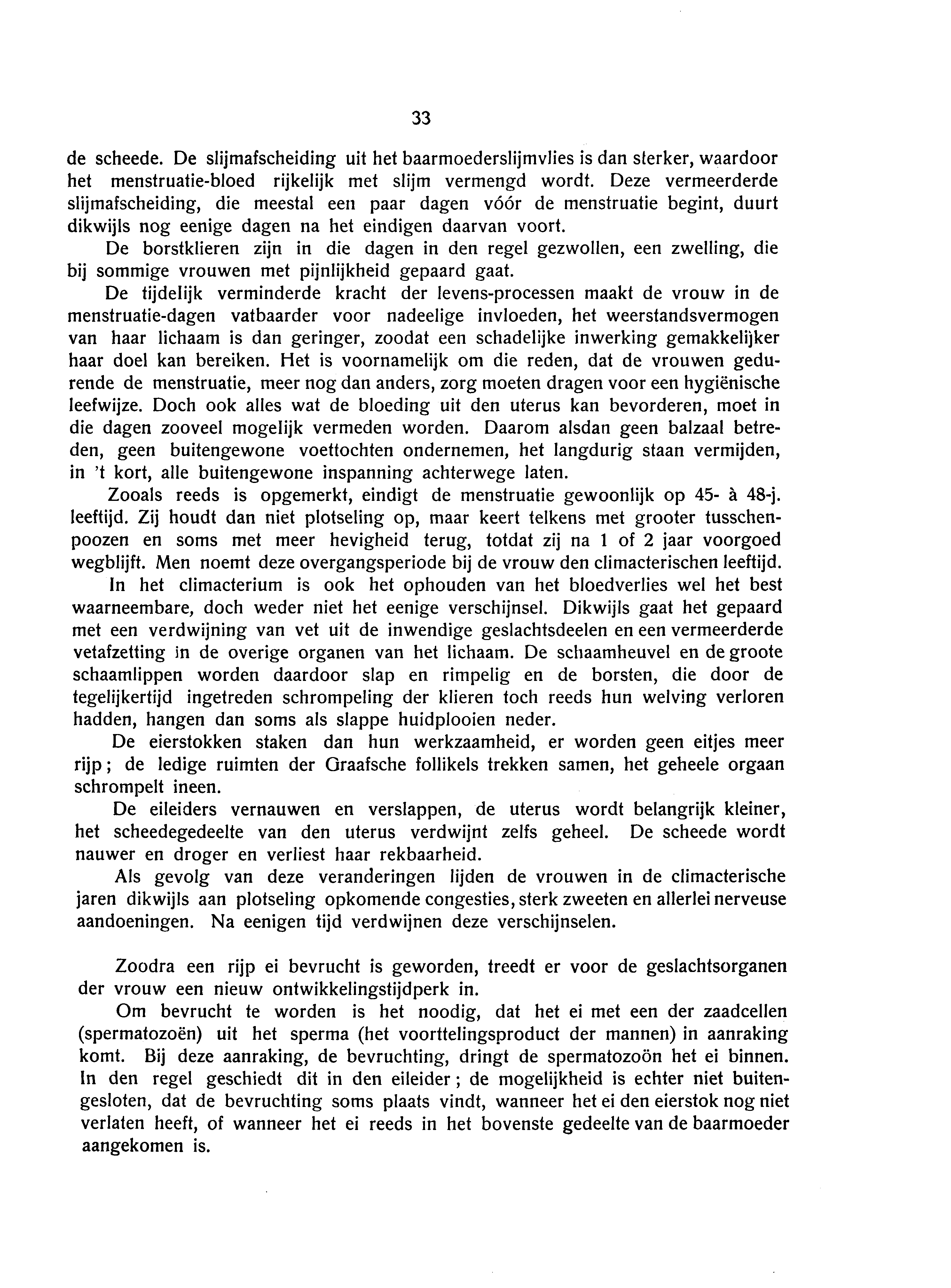 33

de scheede. De slijmafscheiding uit het baarmoederslijmvlies is dan sterker, waardoor het menstruatie-bloed rijkelijk met slijm vermengd wordt. Deze vermeerderde slijmafscheiding, die meestal een paar dagen vóór de menstruatie begint, duurt dikwijls nog eenige dagen na het eindigen daarvan voort.

De borstklieren zijn in die dagen in den regel gezwollen, een zwelling, die bij sommige vrouwen met pijnlijkheid gepaard gaat.

De tijdelijk verminderde kracht der levens-processen maakt de vrouw in de menstruatie-dagen vatbaarder voor nadeelige invloeden, het weerstandsvermogen van haar lichaam is dan geringer, zoodat een schadelijke inwerking gemakkelijker haar doel kan bereiken. Het is voornamelijk om die reden, dat de vrouwen gedurende de menstruatie, meer nog dan anders, zorg moeten dragen voor een hygiënische leefwijze. Doch ook alles wat de bloeding uit den uterus kan bevorderen, moet in die dagen zooveel mogelijk vermeden worden. Daarom alsdan geen balzaal betreden, geen buitengewone voettochten ondernemen, het langdurig staan vermijden, in 't kort, alle buitengewone inspanning achterwege laten.

Zooals reeds is opgemerkt, eindigt de menstruatie gewoonlijk op 45- à 48-j. leeftijd. Zij houdt dan niet plotseling op, maar keert telkens met grooter tusschenpoozen en soms met meer hevigheid terug, totdat zij na 1 of 2 jaar voorgoed wegblijft. Men noemt deze overgangsperiode bij de vrouw den climacterischen leeftijd.

In het climacterium is ook het ophouden van het bloedverlies wel het best waarneembare, doch weder niet het eenige verschijnsel. Dikwijls gaat het gepaard met een verdwijning van vet uit de inwendige geslachtsdeelen en een vermeerderde vetafzetting in de overige organen van het lichaam. De schaamheuvel en de groote schaamlippen worden daardoor slap en rimpelig en de borsten, die door de tegelijkertijd ingetreden schrompeling der klieren toch reeds hun welving verloren hadden, hangen dan soms als slappe huidplooien neder.

De eierstokken staken dan hun werkzaamheid, er worden geen eitjes meer rijp; de ledige ruimten der Graafsche follikels trekken samen, het geheele orgaan schrompelt ineen.

De eileiders vernauwen en verslappen, de uterus wordt belangrijk kleiner, het scheedegedeelte van den uterus verdwijnt zelfs geheel. De scheede wordt nauwer en droger en verliest haar rekbaarheid.

Als gevolg van deze veranderingen lijden de vrouwen in de climacterische jaren dikwijls aan plotseling opkomende congesties, sterk zweeten en allerlei nerveuse aandoeningen. Na eenigen tijd verdwijnen deze verschijnselen.

Zoodra een rijp ei bevrucht is geworden, treedt er voor de geslachtsorganen der vrouw een nieuw ontwikkelingstijdperk in.

Om bevrucht te worden is het noodig, dat het ei met een der zaadcellen (spermatozoën) uit het sperma (het voorttelingsproduct der mannen) in aanraking komt. Bij deze aanraking, de bevruchting, dringt de spermatozoön het ei binnen. In den regel geschiedt dit in den eileider; de mogelijkheid is echter niet buitengesloten, dat de bevruchting soms plaats vindt, wanneer het ei den eierstok nog niet verlaten heeft, of wanneer het ei reeds in het bovenste gedeelte van de baarmoeder aangekomen is.